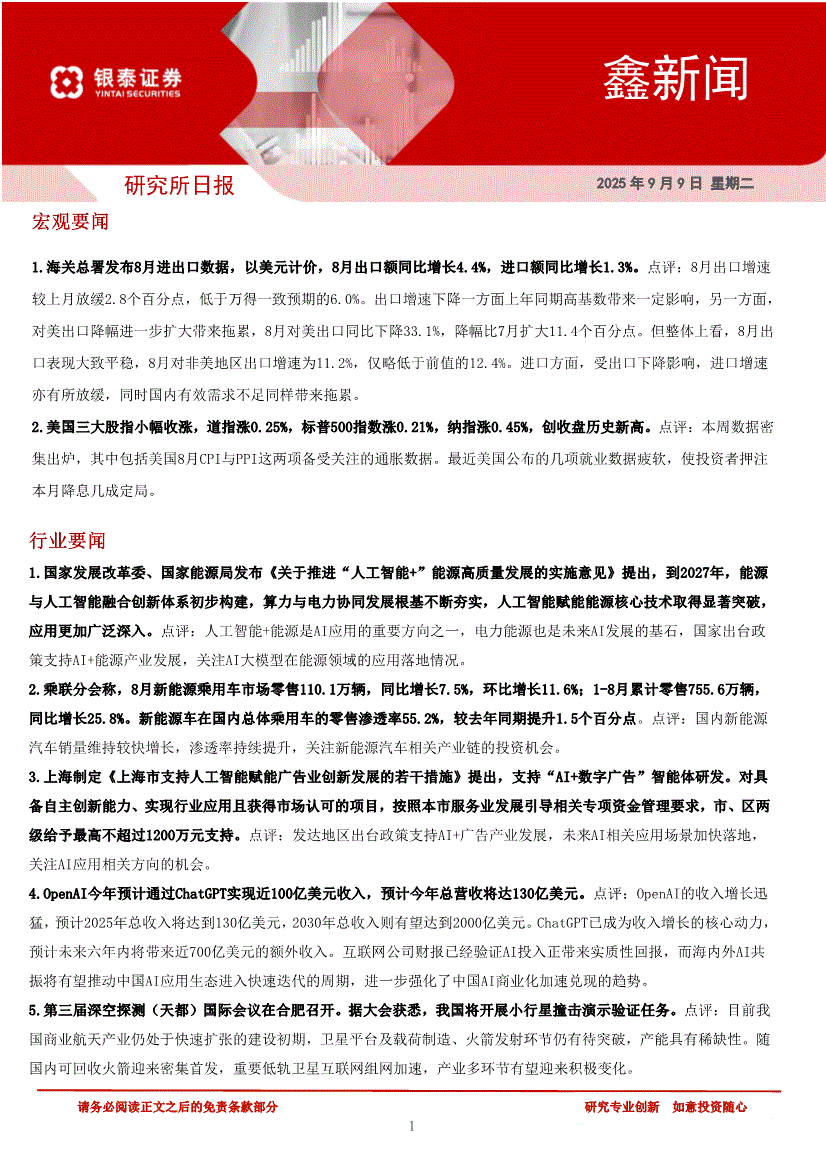 银泰证券
YINTAI SECURITIES

鑫新闻

研究所日报

2025 年 9 月 9 日 星期二

宏观要闻

1.海关总署发布8月进出口数据，以美元计价，8月出口额同比增长4.4%，进口额同比增长1.3%。点评：8月出口增速较上月放缓2.8个百分点，低于万得一致预期的6.0%。出口增速下降一方面上年同期高基数带来一定影响，另一方面，对美出口降幅进一步扩大带来拖累，8月对美出口同比下降33.1%，降幅比7月扩大11.4个百分点。但整体上看，8月出口表现大致平稳，8月对非美地区出口增速为11.2%，仅略低于前值的12.4%。进口方面，受出口下降影响，进口增速亦有所放缓，同时国内有效需求不足同样带来拖累。

2.美国三大股指小幅收涨，道指涨0.25%，标普500指数涨0.21%，纳指涨0.45%，创收盘历史新高。点评：本周数据密集出炉，其中包括美国8月CPI与PPI这两项备受关注的通胀数据。最近美国公布的几项就业数据疲软，使投资者押注本月降息几成定局。

行业要闻

1.国家发展改革委、国家能源局发布《关于推进“人工智能+”能源高质量发展的实施意见》提出，到2027年，能源与人工智能融合创新体系初步构建，算力与电力协同发展根基不断夯实，人工智能赋能能源核心技术取得显著突破，应用更加广泛深入。点评：人工智能+能源是AI应用的重要方向之一，电力能源也是未来AI发展的基石，国家出台政策支持AI+能源产业发展，关注AI大模型在能源领域的应用落地情况。

2.乘联分会称，8月新能源乘用车市场零售110.1万辆，同比增长7.5%，环比增长11.6%；1-8月累计零售755.6万辆，同比增长25.8%。新能源车在国内总体乘用车的零售渗透率55.2%，较去年同期提升1.5个百分点。点评：国内新能源汽车销量维持较快增长，渗透率持续提升，关注新能源汽车相关产业链的投资机会。

3.上海制定《上海市支持人工智能赋能广告业创新发展的若干措施》提出，支持“AI+数字广告”智能体研发。对具备自主创新能力、实现行业应用且获得市场认可的项目，按照本市服务业发展引导相关专项资金管理要求，市、区两级给予最高不超过1200万元支持。点评：发达地区出台政策支持AI+广告产业发展，未来AI相关应用场景加快落地，关注AI应用相关方向的机会。

4.OpenAI今年预计通过ChatGPT实现近100亿美元收入，预计今年总营收将达130亿美元。点评：OpenAI的收入增长迅猛，预计2025年总收入将达到130亿美元，2030年总收入则有望达到2000亿美元。ChatGPT已成为收入增长的核心动力，预计未来六年内将带来近700亿美元的额外收入。互联网公司财报已经验证AI投入正带来实质性回报，而海内外AI共振将有望推动中国AI应用生态进入快速迭代的周期，进一步强化了中国AI商业化加速兑现的趋势。

5.第三届深空探测（天都）国际会议在合肥召开。据大会获悉，我国将开展小行星撞击演示验证任务。点评：目前我国商业航天产业仍处于快速扩张的建设初期，卫星平台及载荷制造、火箭发射环节仍有待突破，产能具有稀缺性。随国内可回收火箭迎来密集首发，重要低轨卫星互联网组网加速，产业多环节有望迎来积极变化。

请务必阅读正文之后的免责条款部分

研究专业创新 如意投资随心

1